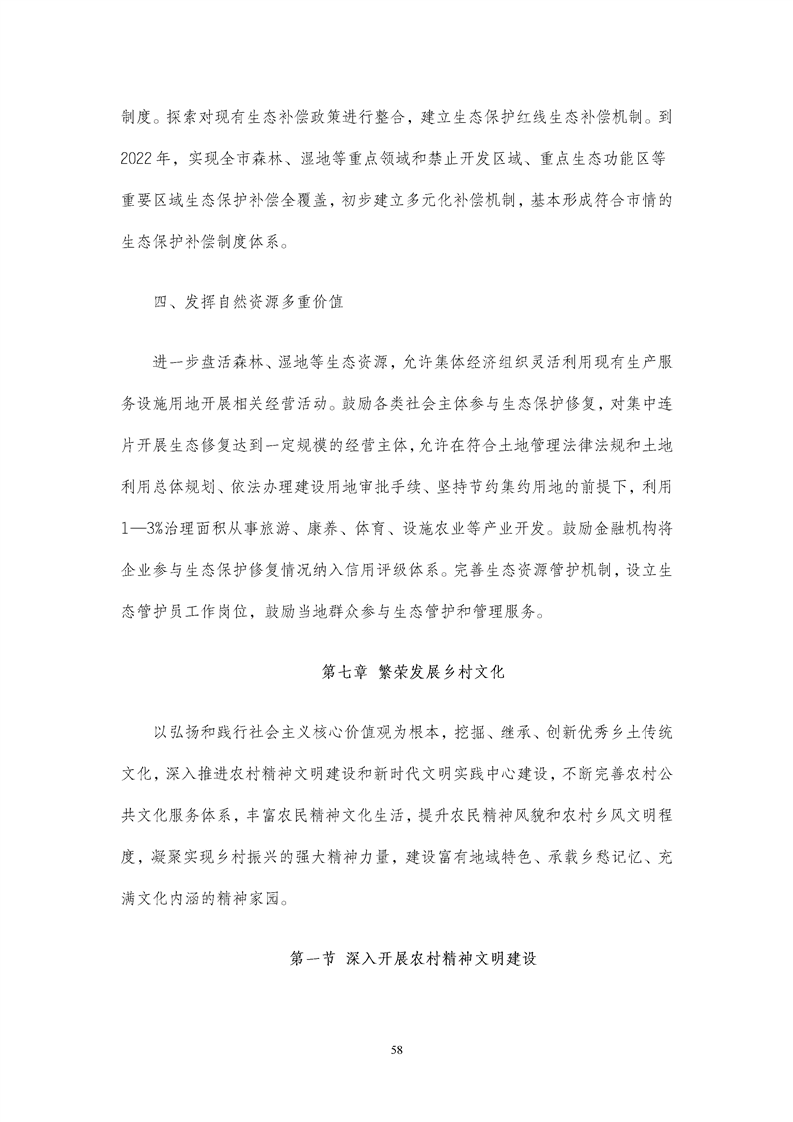 制度。探索对现有生态补偿政策进行整合，建立生态保护红线生态补偿机制。到2022年，实现全市森林、湿地等重点领域和禁止开发区域、重点生态功能区等重要区域生态保护补偿全覆盖，初步建立多元化补偿机制，基本形成符合市情的生态保护补偿制度体系。

四、发挥自然资源多重价值

进一步盘活森林、湿地等生态资源，允许集体经济组织灵活利用现有生产服务设施用地开展相关经营活动。鼓励各类社会主体参与生态保护修复，对集中连片开展生态修复达到一定规模的经营主体，允许在符合土地管理法律法规和土地利用总体规划、依法办理建设用地审批手续、坚持节约集约用地的前提下，利用1—3%治理面积从事旅游、康养、体育、设施农业等产业开发。鼓励金融机构将企业参与生态保护修复情况纳入信用评级体系。完善生态资源管护机制，设立生态管护员工作岗位，鼓励当地群众参与生态管护和管理服务。

第七章 繁荣发展乡村文化

以弘扬和践行社会主义核心价值观为根本，挖掘、继承、创新优秀乡土传统文化，深入推进农村精神文明建设和新时代文明实践中心建设，不断完善农村公共文化服务体系，丰富农民精神文化生活，提升农民精神风貌和农村乡风文明程度，凝聚实现乡村振兴的强大精神力量，建设富有地域特色、承载乡愁记忆、充满文化内涵的精神家园。

第一节 深入开展农村精神文明建设

58